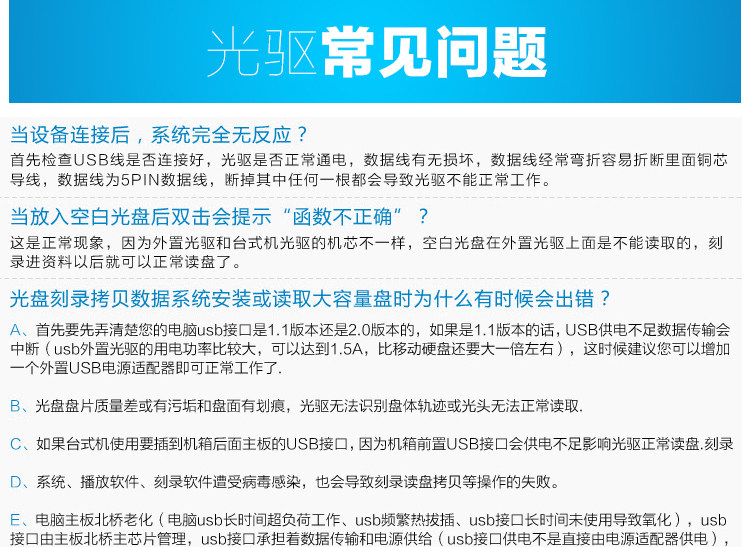 光驱常见问题

当设备连接后，系统完全无反应？

首先检查USB线是否连接好，光驱是否正常通电，数据线有无损坏，数据线经常弯折容易折断里面铜芯导线，数据线为5PIN数据线，断掉其中任何一根都会导致光驱不能正常工作。

当放入空白光盘后双击会提示“函数不正确”？

这是正常现象，因为外置光驱和台式机光驱的机芯不一样，空白光盘在外置光驱上面是不能读取的，刻录进资料以后就可以正常读盘了。

光盘刻录拷贝数据系统安装或读取大容量盘时为什么有时候会出错？

A、首先要先弄清楚您的电脑usb接口是1.1版本还是2.0版本的，如果是1.1版本的话，USB供电不足数据传输会中断（usb外置光驱的用电功率比较大，可以达到1.5A，比移动硬盘还要大一倍左右），这时候建议您可以增加一个外置USB电源适配器即可正常工作了.

B、光盘盘片质量差或有污垢和盘面有划痕，光驱无法识别盘体轨迹或光头无法正常读取.

C、如果台式机使用要插到机箱后面主板的USB接口，因为机箱前置USB接口会供电不足影响光驱正常读盘.刻录

D、系统、播放软件、刻录软件遭受病毒感染，也会导致刻录读盘拷贝等操作的失败。

E、电脑主板北桥老化（电脑usb长时间超负荷工作、usb频繁热拔插、usb接口长时间未使用导致氧化），usb接口由主板北桥主芯片管理，usb接口承担着数据传输和电源供给（usb接口供电不是直接由电源适配器供电），